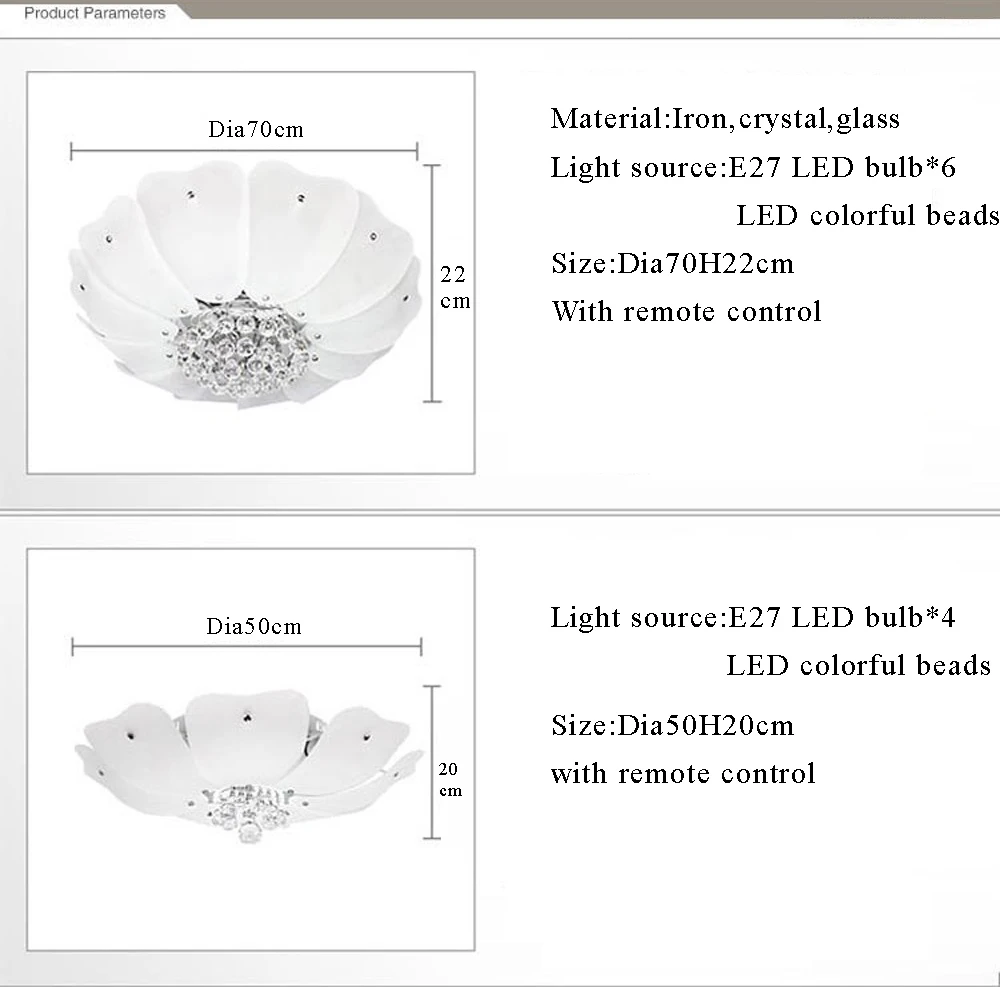 Product Parameters

Dia70cm

22 cm

Material:Iron,crystal,glass

Light source:E27 LED bulb*6

LED colorful beads

Size:Dia70H22cm

With remote control

Dia50cm

20 cm

Light source:E27 LED bulb*4

LED colorful beads

Size:Dia50H20cm

with remote control